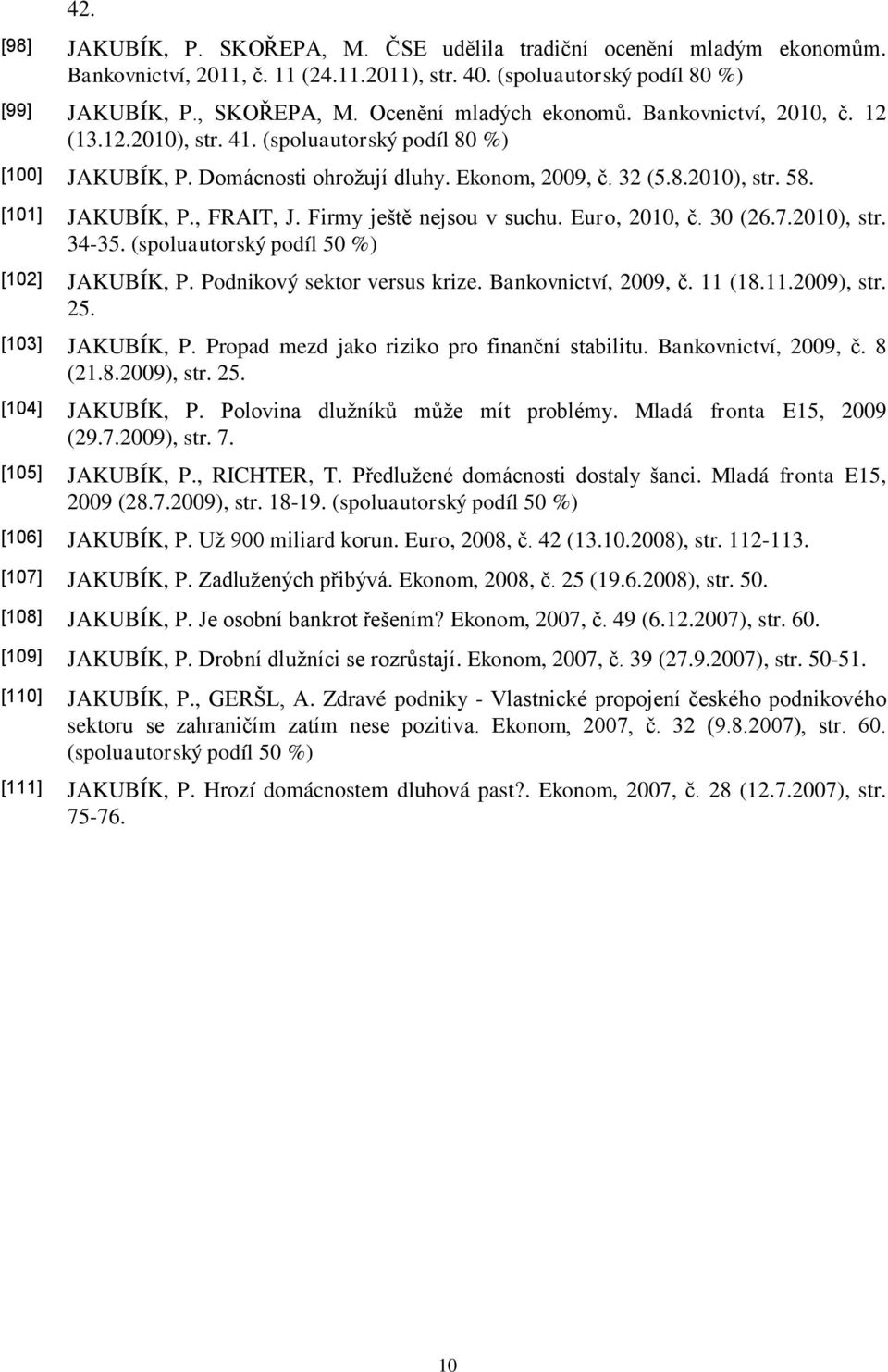 42.

[98] JAKUBÍK, P. SKOŘEPA, M. ČSE udělila tradiční ocenění mladým ekonomům. Bankovnictví, 2011, č. 11 (24.11.2011), str. 40. (spoluautorský podíl 80 %)

[99] JAKUBÍK, P., SKOŘEPA, M. Ocenění mladých ekonomů. Bankovnictví, 2010, č. 12 (13.12.2010), str. 41. (spoluautorský podíl 80 %)

[100] JAKUBÍK, P. Domácnosti ohrožují dluhy. Ekonom, 2009, č. 32 (5.8.2010), str. 58.

[101] JAKUBÍK, P., FRAIT, J. Firmy ještě nejsou v suchu. Euro, 2010, č. 30 (26.7.2010), str. 34-35. (spoluautorský podíl 50 %)

[102] JAKUBÍK, P. Podnikový sektor versus krize. Bankovnictví, 2009, č. 11 (18.11.2009), str. 25.

[103] JAKUBÍK, P. Propad mezd jako riziko pro finanční stabilitu. Bankovnictví, 2009, č. 8 (21.8.2009), str. 25.

[104] JAKUBÍK, P. Polovina dlužníků může mít problémy. Mladá fronta E15, 2009 (29.7.2009), str. 7.

[105] JAKUBÍK, P., RICHTER, T. Předlužené domácnosti dostaly šanci. Mladá fronta E15, 2009 (28.7.2009), str. 18-19. (spoluautorský podíl 50 %)

[106] JAKUBÍK, P. Už 900 miliard korun. Euro, 2008, č. 42 (13.10.2008), str. 112-113.

[107] JAKUBÍK, P. Zadlužených přibývá. Ekonom, 2008, č. 25 (19.6.2008), str. 50.

[108] JAKUBÍK, P. Je osobní bankrot řešením? Ekonom, 2007, č. 49 (6.12.2007), str. 60.

[109] JAKUBÍK, P. Drobní dlužníci se rozrůstají. Ekonom, 2007, č. 39 (27.9.2007), str. 50-51.

[110] JAKUBÍK, P., GERŠL, A. Zdravé podniky - Vlastnické propojení českého podnikového sektoru se zahraničím zatím nese pozitiva. Ekonom, 2007, č. 32 (9.8.2007), str. 60. (spoluautorský podíl 50 %)

[111] JAKUBÍK, P. Hrozí domácnostem dluhová past?. Ekonom, 2007, č. 28 (12.7.2007), str. 75-76.

10